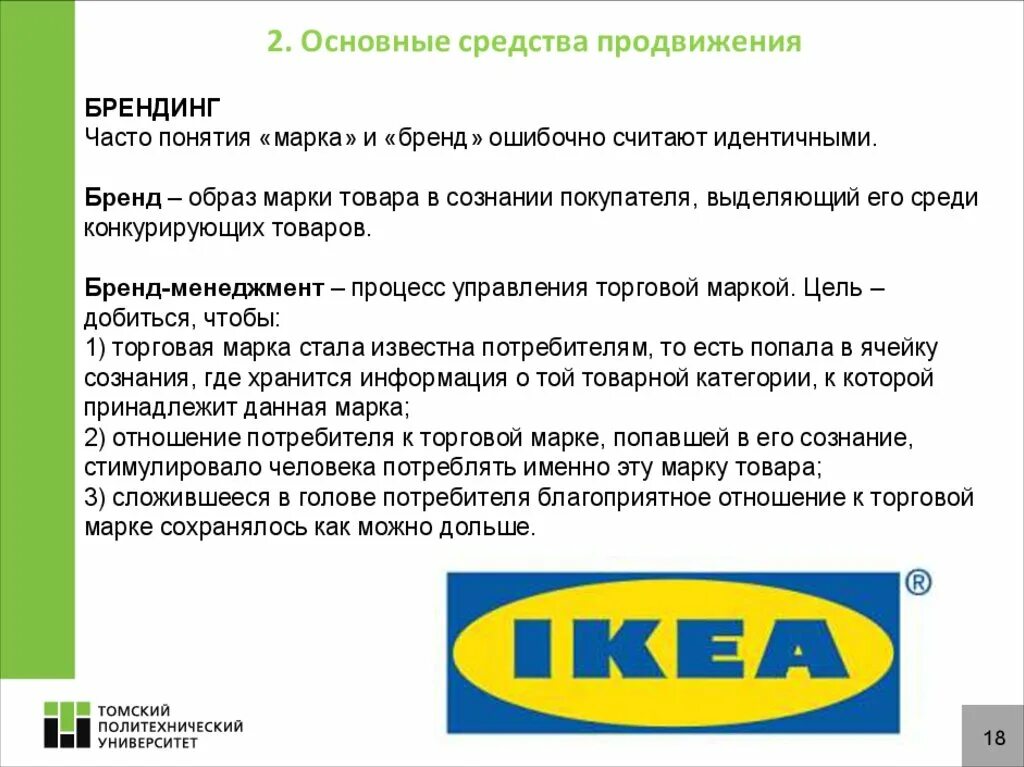 2. Основные средства продвижения

БРЕНДИНГ
Часто понятия «марка» и «бренд» ошибочно считают идентичными.

Бренд – образ марки товара в сознании покупателя, выделяющий его среди конкурирующих товаров.

Бренд-менеджмент – процесс управления торговой маркой. Цель – добиться, чтобы:
1) торговая марка стала известна потребителям, то есть попала в ячейку сознания, где хранится информация о той товарной категории, к которой принадлежит данная марка;
2) отношение потребителя к торговой марке, попавшей в его сознание, стимулировало человека потреблять именно эту марку товара;
3) сложившееся в голове потребителя благоприятное отношение к торговой марке сохранялось как можно дольше.

IKEA ®

ТОМСКИЙ ПОЛИТЕХНИЧЕСКИЙ УНИВЕРСИТЕТ

18